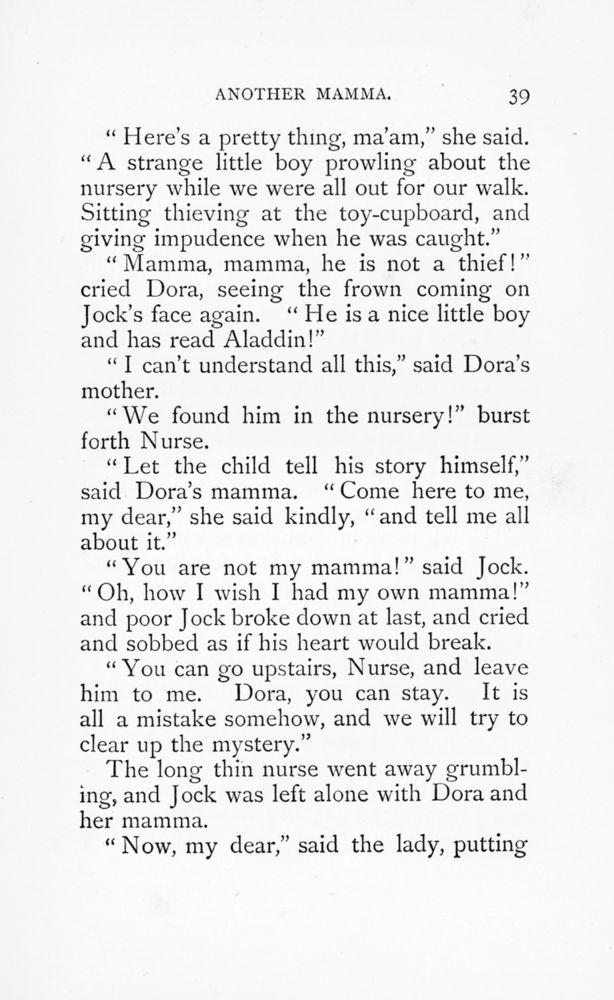 ANOTHER MAMMA. 39

"Here's a pretty thing, ma'am," she said. "A strange little boy prowling about the nursery while we were all out for our walk. Sitting thieving at the toy-cupboard, and giving impudence when he was caught."

"Mamma, mamma, he is not a thief!" cried Dora, seeing the frown coming on Jock's face again. "He is a nice little boy and has read Aladdin!"

"I can't understand all this," said Dora's mother.

"We found him in the nursery!" burst forth Nurse.

"Let the child tell his story himself," said Dora's mamma. "Come here to me, my dear," she said kindly, "and tell me all about it."

"You are not my mamma!" said Jock. "Oh, how I wish I had my own mamma!" and poor Jock broke down at last, and cried and sobbed as if his heart would break.

"You can go upstairs, Nurse, and leave him to me. Dora, you can stay. It is all a mistake somehow, and we will try to clear up the mystery."

The long thin nurse went away grumbling, and Jock was left alone with Dora and her mamma.

"Now, my dear," said the lady, putting